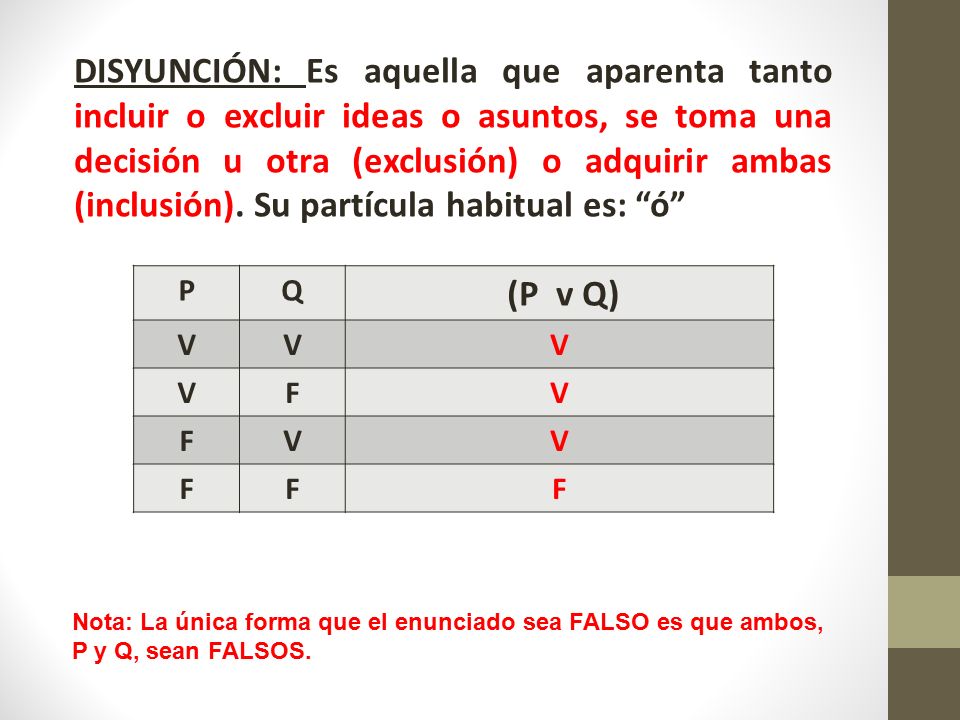 DISYUNCIÓN: Es aquella que aparenta tanto incluir o excluir ideas o asuntos, se toma una decisión u otra (exclusión) o adquirir ambas (inclusión). Su partícula habitual es: “ó”

| P | Q | (P v Q) |
|---|---|---|
| V | V | V |
| V | F | V |
| F | V | V |
| F | F | F |

Nota: La única forma que el enunciado sea FALSO es que ambos, P y Q, sean FALSOS.